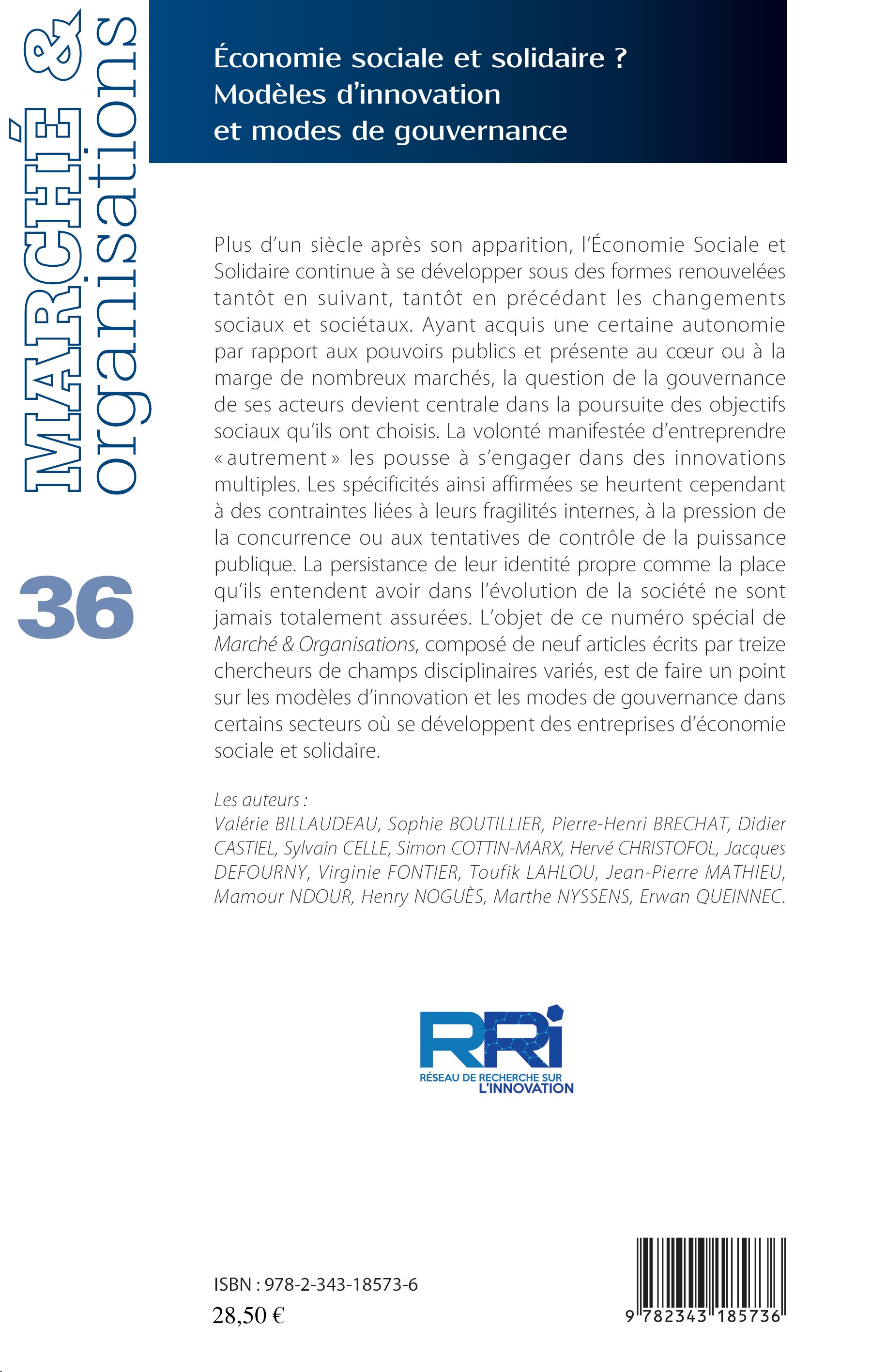 MARCHÉ & organisations

36

Économie sociale et solidaire ?
Modèles d'innovation
et modes de gouvernance

Plus d'un siècle après son apparition, l'Économie Sociale et Solidaire continue à se développer sous des formes renouvelées tantôt en suivant, tantôt en précédant les changements sociaux et sociétaux. Ayant acquis une certaine autonomie par rapport aux pouvoirs publics et présente au cœur ou à la marge de nombreux marchés, la question de la gouvernance de ses acteurs devient centrale dans la poursuite des objectifs sociaux qu'ils ont choisis. La volonté manifestée d'entreprendre « autrement » les pousse à s'engager dans des innovations multiples. Les spécificités ainsi affirmées se heurtent cependant à des contraintes liées à leurs fragilités internes, à la pression de la concurrence ou aux tentatives de contrôle de la puissance publique. La persistance de leur identité propre comme la place qu'ils entendent avoir dans l'évolution de la société ne sont jamais totalement assurées. L'objet de ce numéro spécial de Marché & Organisations, composé de neuf articles écrits par treize chercheurs de champs disciplinaires variés, est de faire un point sur les modèles d'innovation et les modes de gouvernance dans certains secteurs où se développent des entreprises d'économie sociale et solidaire.

Les auteurs :
Valérie BILLAUDEAU, Sophie BOUTILLIER, Pierre-Henri BRECHAT, Didier CASTIEL, Sylvain CELLE, Simon COTTIN-MARX, Hervé CHRISTOFOL, Jacques DEFOURNY, Virginie FONTIER, Toufik LAHLOU, Jean-Pierre MATHIEU, Mamour NDOUR, Henry NOGUÈS, Marthe NYSSENS, Erwan QUEINNEC.

RRI
RÉSEAU DE RECHERCHE SUR L'INNOVATION

ISBN : 978-2-343-18573-6
28,50 €

9 782343 185736